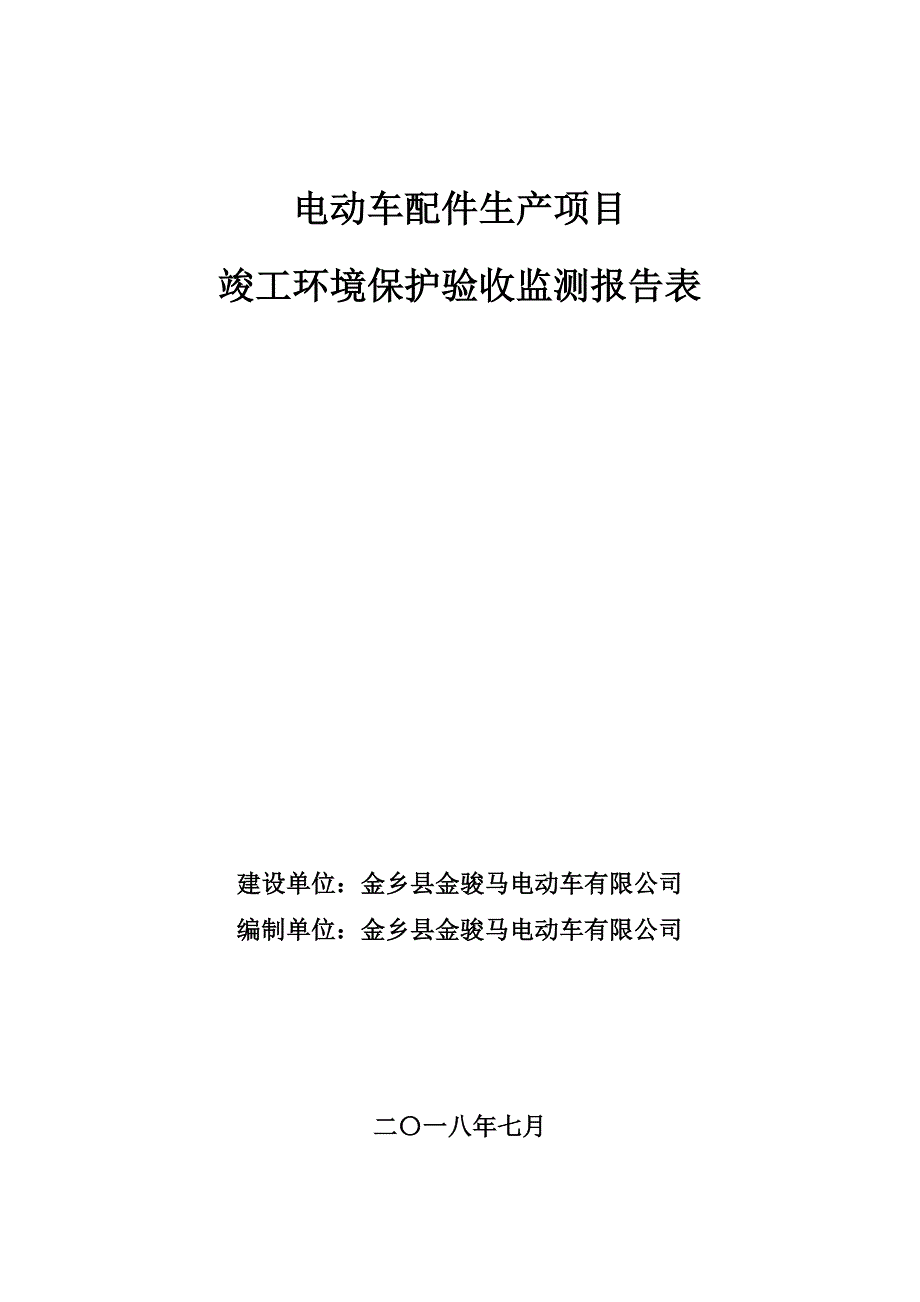 电动车配件生产项目

竣工环境保护验收监测报告表

建设单位：金乡县金骏马电动车有限公司

编制单位：金乡县金骏马电动车有限公司

二〇一八年七月